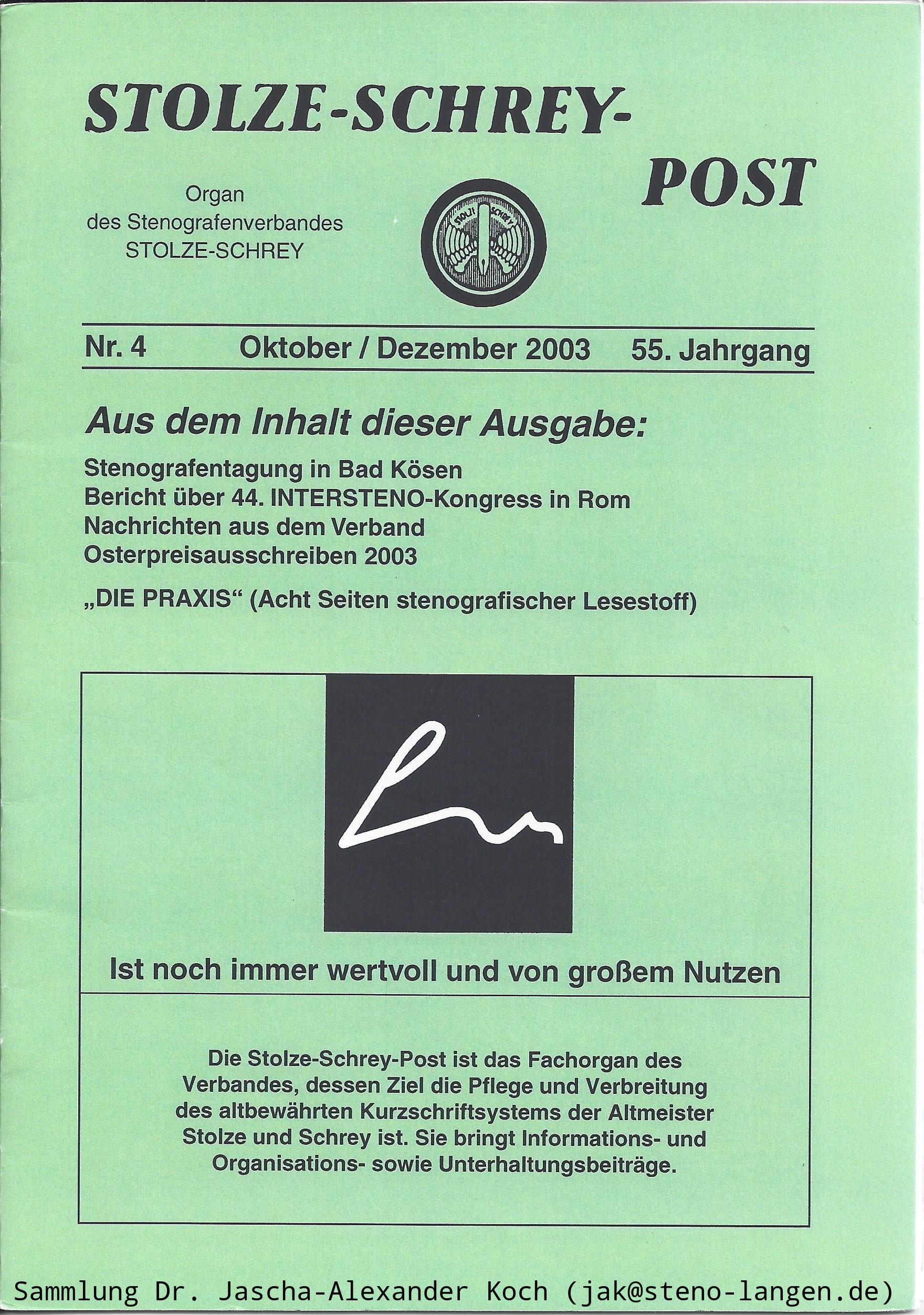 STOLZE-SCHREY-POST

Organ
des Stenografenverbandes
STOLZE-SCHREY

STOLZE SCHREY

Nr. 4 Oktober / Dezember 2003 55. Jahrgang

Aus dem Inhalt dieser Ausgabe:

Stenografentagung in Bad Kösen
Bericht über 44. INTERSTENO-Kongress in Rom
Nachrichten aus dem Verband
Osterpreisausschreiben 2003

„DIE PRAXIS“ (Acht Seiten stenografischer Lesestoff)

Ist noch immer wertvoll und von großem Nutzen

Die Stolze-Schrey-Post ist das Fachorgan des Verbandes, dessen Ziel die Pflege und Verbreitung des altbewährten Kurzschriftsystems der Altmeister Stolze und Schrey ist. Sie bringt Informations- und Organisations- sowie Unterhaltungsbeiträge.

Sammlung Dr. Jascha-Alexander Koch (jak@steno-langen.de)